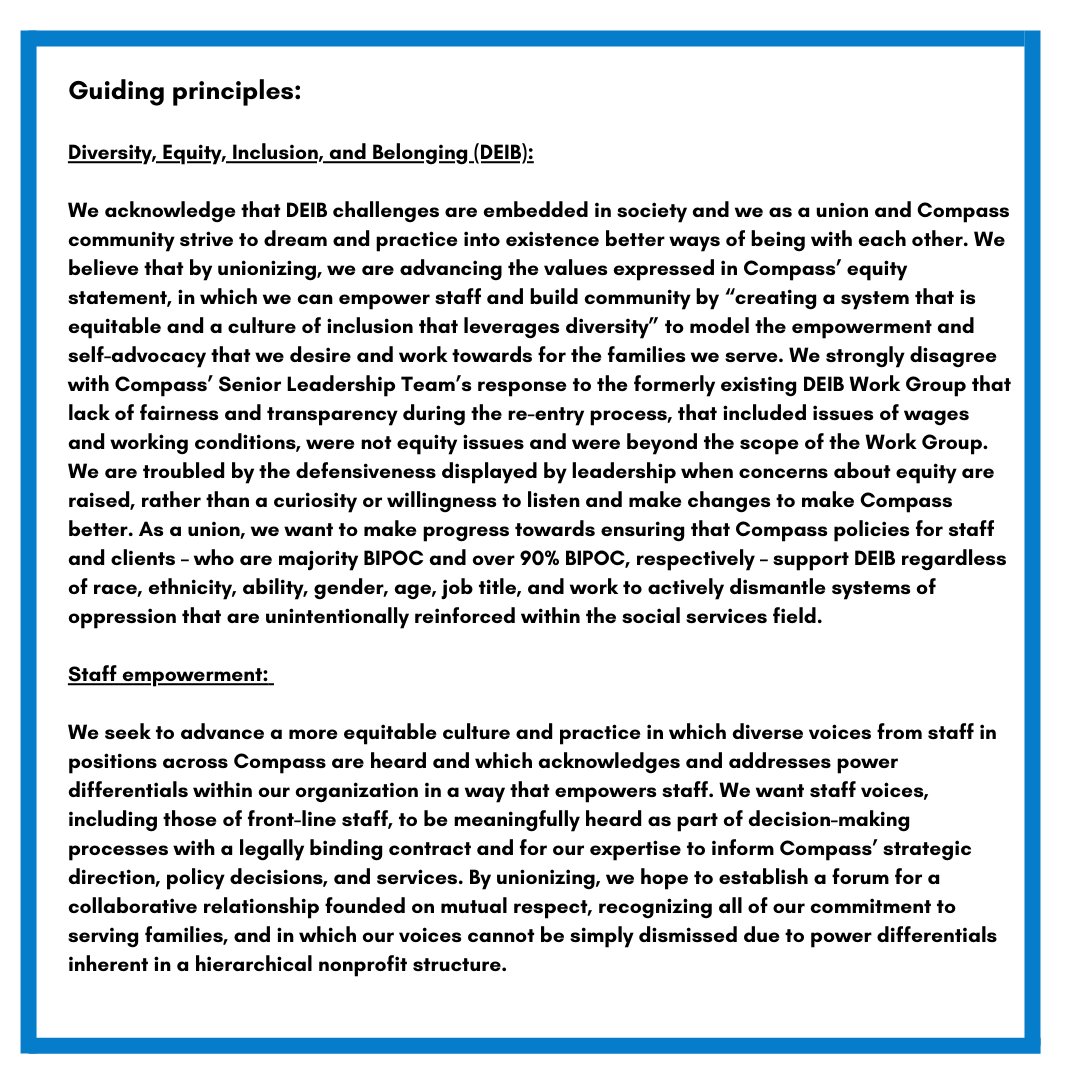 Guiding principles:

Diversity, Equity, Inclusion, and Belonging (DEIB):

We acknowledge that DEIB challenges are embedded in society and we as a union and Compass community strive to dream and practice into existence better ways of being with each other. We believe that by unionizing, we are advancing the values expressed in Compass' equity statement, in which we can empower staff and build community by "creating a system that is equitable and a culture of inclusion that leverages diversity" to model the empowerment and self-advocacy that we desire and work towards for the families we serve. We strongly disagree with Compass' Senior Leadership Team's response to the formerly existing DEIB Work Group that lack of fairness and transparency during the re-entry process, that included issues of wages and working conditions, were not equity issues and were beyond the scope of the Work Group. We are troubled by the defensiveness displayed by leadership when concerns about equity are raised, rather than a curiosity or willingness to listen and make changes to make Compass better. As a union, we want to make progress towards ensuring that Compass policies for staff and clients – who are majority BIPOC and over 90% BIPOC, respectively – support DEIB regardless of race, ethnicity, ability, gender, age, job title, and work to actively dismantle systems of oppression that are unintentionally reinforced within the social services field.

Staff empowerment:

We seek to advance a more equitable culture and practice in which diverse voices from staff in positions across Compass are heard and which acknowledges and addresses power differentials within our organization in a way that empowers staff. We want staff voices, including those of front-line staff, to be meaningfully heard as part of decision-making processes with a legally binding contract and for our expertise to inform Compass' strategic direction, policy decisions, and services. By unionizing, we hope to establish a forum for a collaborative relationship founded on mutual respect, recognizing all of our commitment to serving families, and in which our voices cannot be simply dismissed due to power differentials inherent in a hierarchical nonprofit structure.